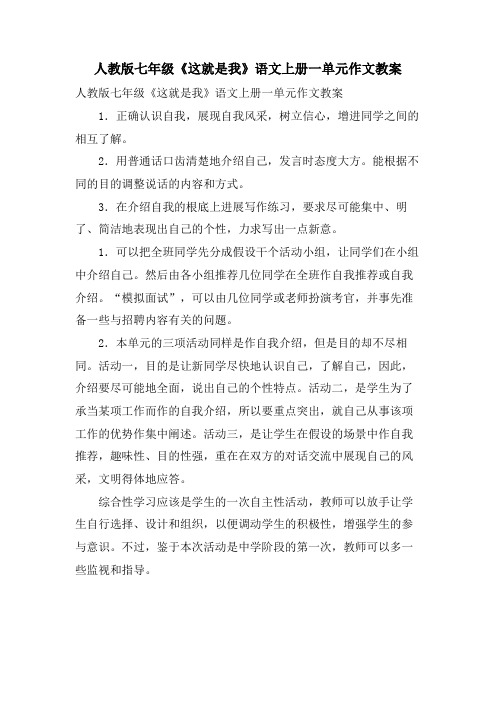 人教版七年级《这就是我》语文上册一单元作文教案

人教版七年级《这就是我》语文上册一单元作文教案

1．正确认识自我，展现自我风采，树立信心，增进同学之间的相互了解。

2．用普通话口齿清楚地介绍自己，发言时态度大方。能根据不同的目的调整说话的内容和方式。

3．在介绍自我的根底上进展写作练习，要求尽可能集中、明了、简洁地表现出自己的个性，力求写出一点新意。

1．可以把全班同学先分成假设干个活动小组，让同学们在小组中介绍自己。然后由各小组推荐几位同学在全班作自我推荐或自我介绍。“模拟面试”，可以由几位同学或老师扮演考官，并事先准备一些与招聘内容有关的问题。

2．本单元的三项活动同样是作自我介绍，但是目的却不尽相同。活动一，目的是让新同学尽快地认识自己，了解自己，因此，介绍要尽可能地全面，说出自己的个性特点。活动二，是学生为了承当某项工作而作的自我介绍，所以要重点突出，就自己从事该项工作的优势作集中阐述。活动三，是让学生在假设的场景中作自我推荐，趣味性、目的性强，重在在双方的对话交流中展现自己的风采，文明得体地应答。

综合性学习应该是学生的一次自主性活动，教师可以放手让学生自行选择、设计和组织，以便调动学生的积极性，增强学生的参与意识。不过，鉴于本次活动是中学阶段的第一次，教师可以多一些监视和指导。